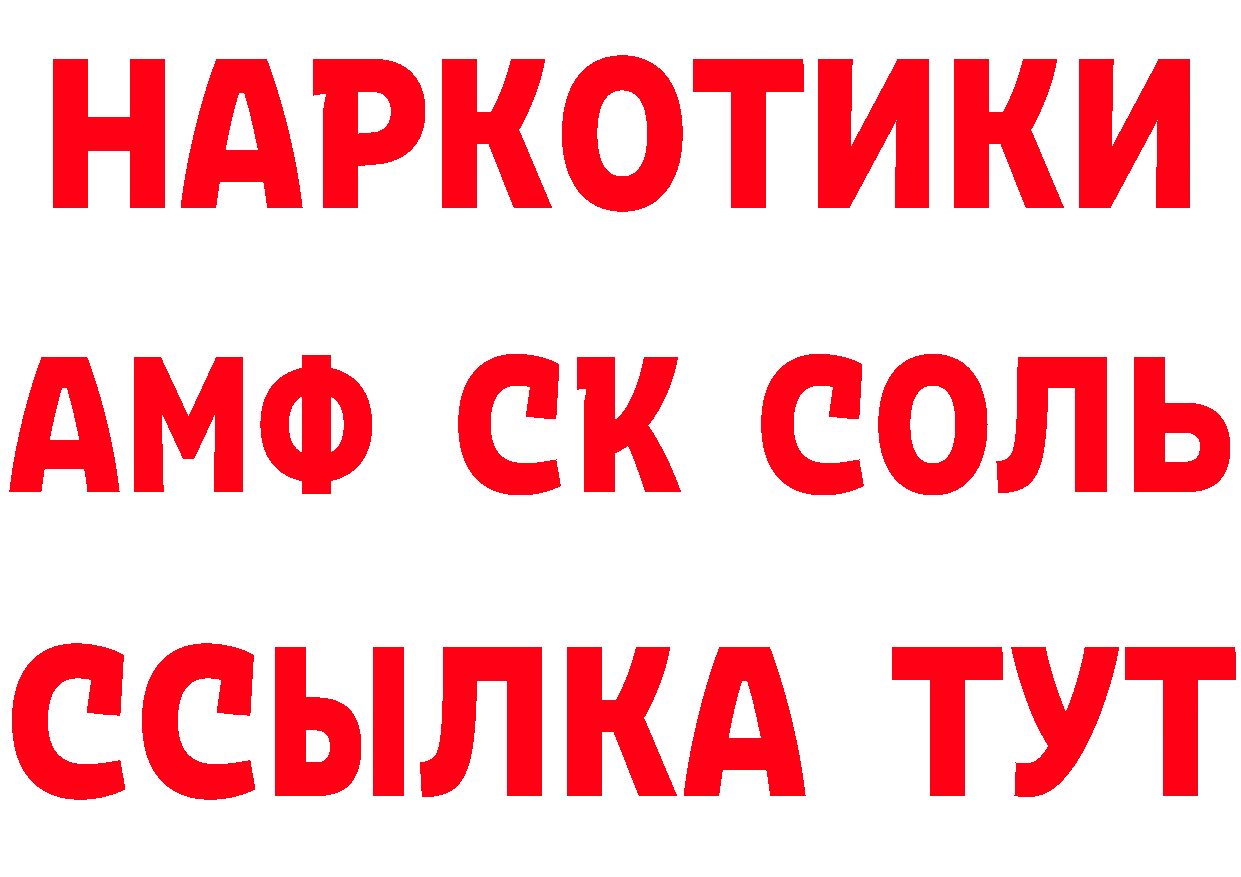 НАРКОТИКИ
АМФ СК СОЛЬ
ССЫЛКА ТУТ